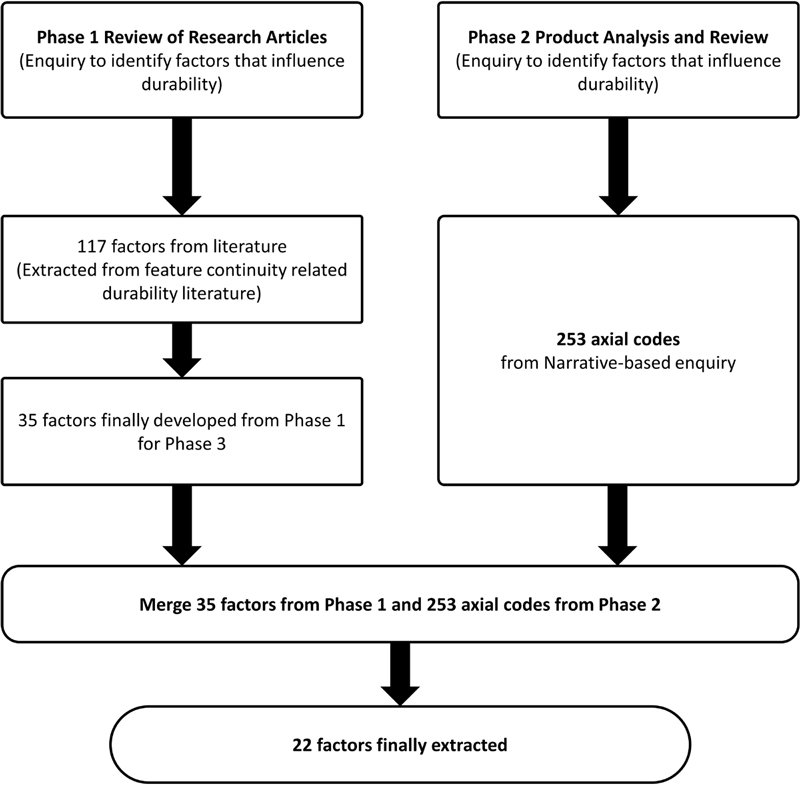 Phase 1 Review of Research Articles
(Enquiry to identify factors that influence durability)

117 factors from literature
(Extracted from feature continuity related durability literature)

35 factors finally developed from Phase 1 for Phase 3

Phase 2 Product Analysis and Review
(Enquiry to identify factors that influence durability)

253 axial codes
from Narrative-based enquiry

Merge 35 factors from Phase 1 and 253 axial codes from Phase 2

22 factors finally extracted